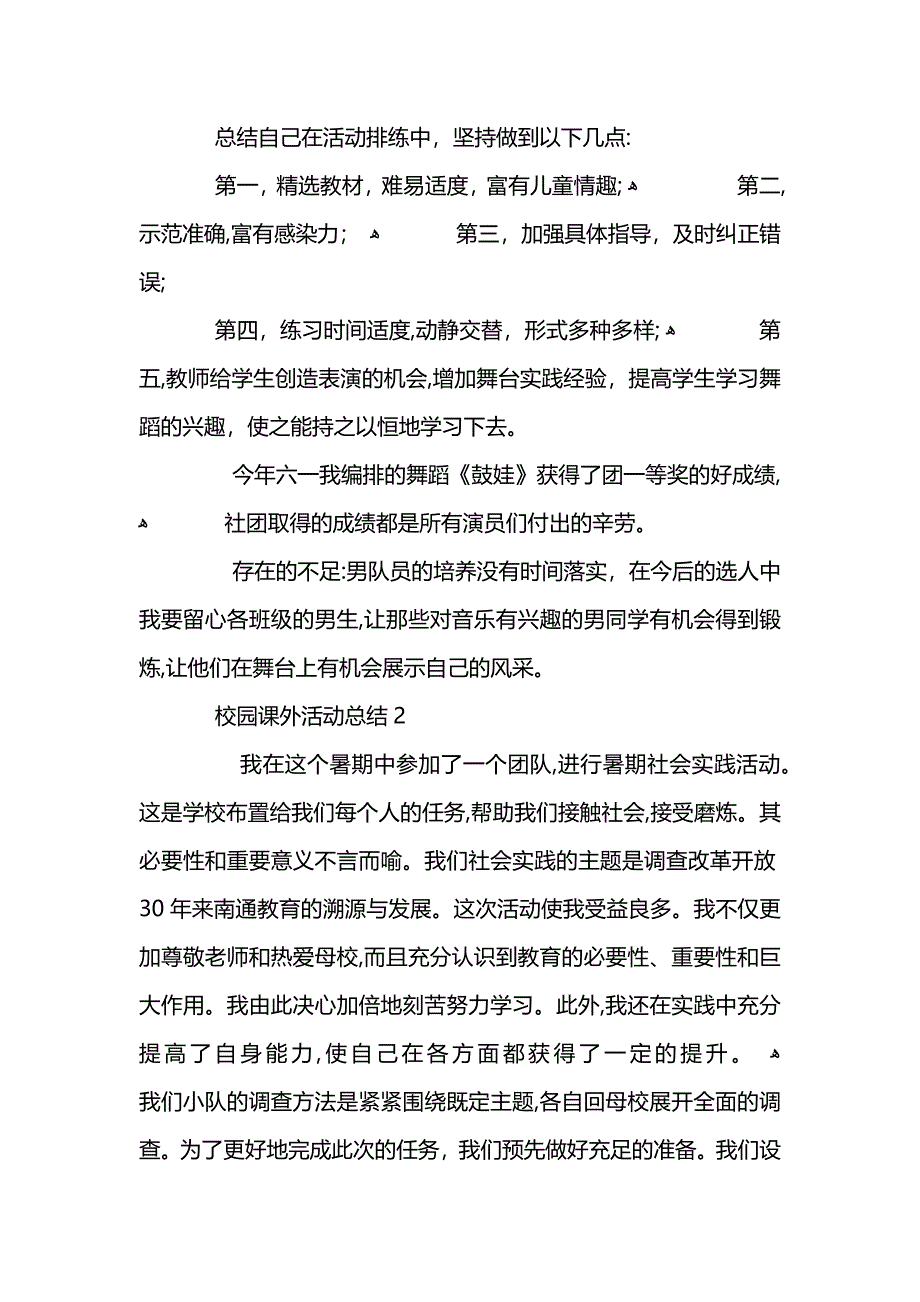 总结自己在活动排练中，坚持做到以下几点:

第一，精选教材，难易适度，富有儿童情趣; 第二,示范准确,富有感染力； 第三，加强具体指导，及时纠正错误;

第四，练习时间适度,动静交替，形式多种多样; 第五,教师给学生创造表演的机会,增加舞台实践经验，提高学生学习舞蹈的兴趣，使之能持之以恒地学习下去。

今年六一我编排的舞蹈《鼓娃》获得了团一等奖的好成绩, 社团取得的成绩都是所有演员们付出的辛劳。

存在的不足:男队员的培养没有时间落实，在今后的选人中我要留心各班级的男生,让那些对音乐有兴趣的男同学有机会得到锻炼,让他们在舞台上有机会展示自己的风采。

校园课外活动总结 2

我在这个暑期中参加了一个团队,进行暑期社会实践活动。这是学校布置给我们每个人的任务,帮助我们接触社会,接受磨炼。其必要性和重要意义不言而喻。我们社会实践的主题是调查改革开放30 年来南通教育的溯源与发展。这次活动使我受益良多。我不仅更加尊敬老师和热爱母校,而且充分认识到教育的必要性、重要性和巨大作用。我由此决心加倍地刻苦努力学习。此外,我还在实践中充分提高了自身能力,使自己在各方面都获得了一定的提升。 我们小队的调查方法是紧紧围绕既定主题,各自回母校展开全面的调查。为了更好地完成此次的任务，我们预先做好充足的准备。我们设